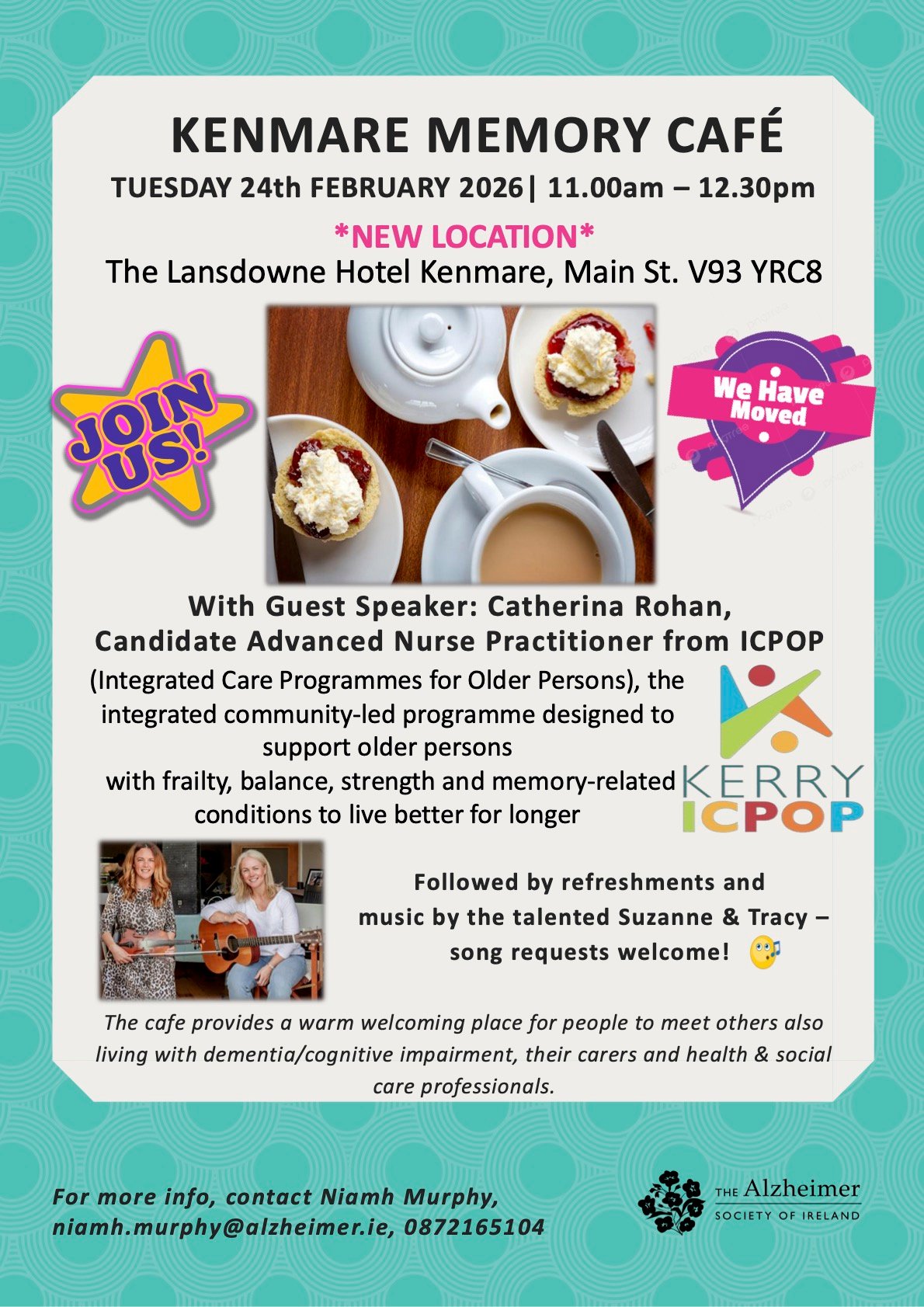 KENMARE MEMORY CAFÉ

TUESDAY 24th FEBRUARY 2026| 11.00am – 12.30pm

*NEW LOCATION*

The Lansdowne Hotel Kenmare, Main St. V93 YRC8

JOIN US!

We Have Moved

With Guest Speaker: Catherina Rohan, Candidate Advanced Nurse Practitioner from ICPOP

(Integrated Care Programmes for Older Persons), the integrated community-led programme designed to support older persons with frailty, balance, strength and memory-related conditions to live better for longer

KERRY ICPOP

Followed by refreshments and music by the talented Suzanne & Tracy – song requests welcome!

The cafe provides a warm welcoming place for people to meet others also living with dementia/cognitive impairment, their carers and health & social care professionals.

For more info, contact Niamh Murphy, niamh.murphy@alzheimer.ie, 0872165104

THE Alzheimer SOCIETY OF IRELAND